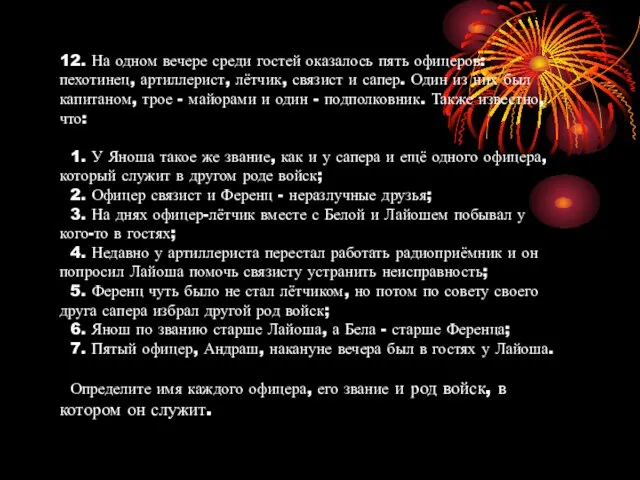 12. На одном вечере среди гостей оказалось пять офицеров: пехотинец, артиллерист, лётчик, связист и сапер. Один из них был капитаном, трое - майорами и один - подполковник. Также известно, что:

1. У Яноша такое же звание, как и у сапера и ещё одного офицера, который служит в другом роде войск;
2. Офицер связист и Ференц - неразлучные друзья;
3. На днях офицер-лётчик вместе с Белой и Лайошем побывал у кого-то в гостях;
4. Недавно у артиллериста перестал работать радиоприёмник и он попросил Лайоша помочь связисту устранить неисправность;
5. Ференц чуть было не стал лётчиком, но потом по совету своего друга сапера избрал другой род войск;
6. Янош по званию старше Лайоша, а Бела - старше Ференца;
7. Пятый офицер, Андраш, накануне вечера был в гостях у Лайоша.

Определите имя каждого офицера, его звание и род войск, в котором он служит.